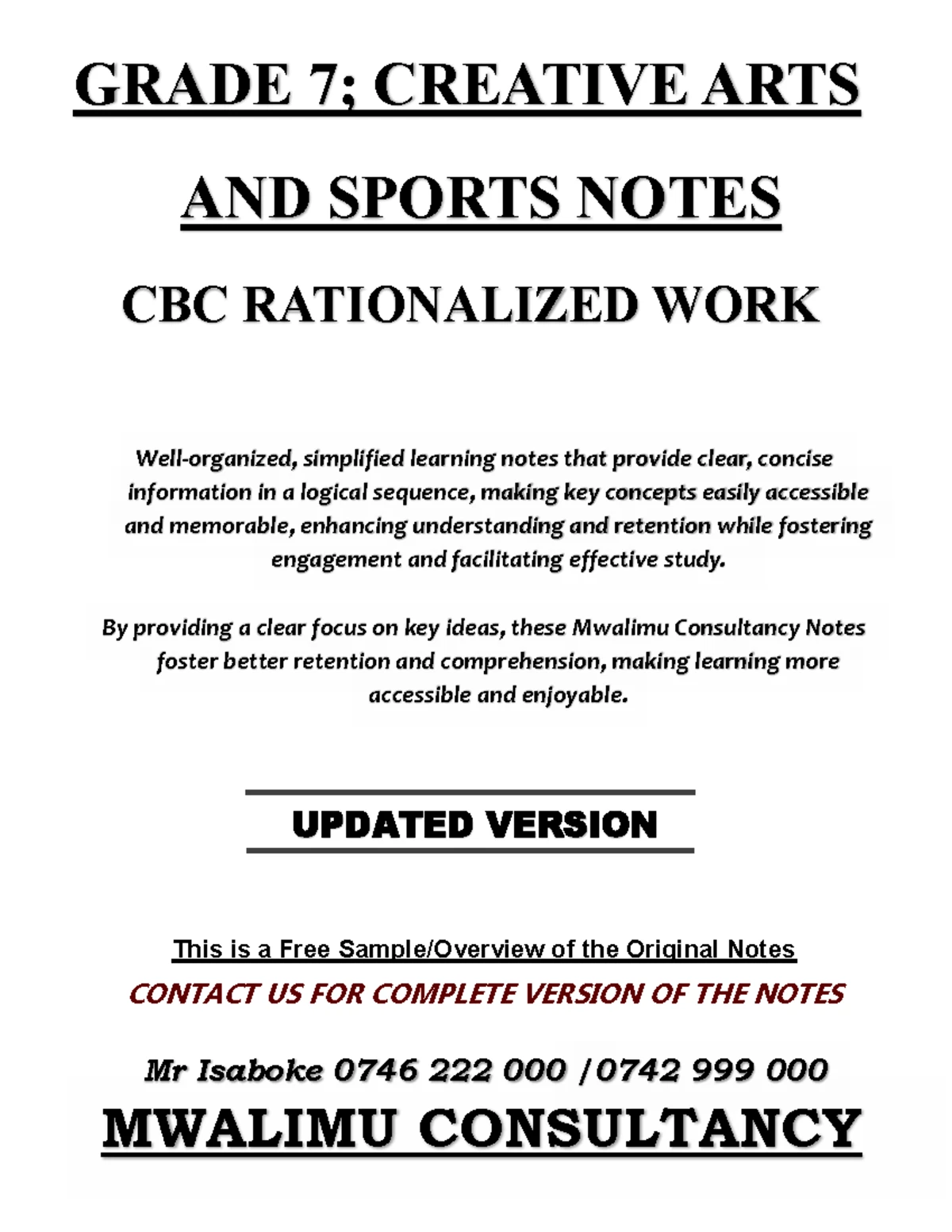 GRADE 7; CREATIVE ARTS AND SPORTS NOTES

CBC RATIONALIZED WORK

Well-organized, simplified learning notes that provide clear, concise information in a logical sequence, making key concepts easily accessible and memorable, enhancing understanding and retention while fostering engagement and facilitating effective study.

By providing a clear focus on key ideas, these Mwalimu Consultancy Notes foster better retention and comprehension, making learning more accessible and enjoyable.

UPDATED VERSION

This is a Free Sample/Overview of the Original Notes

CONTACT US FOR COMPLETE VERSION OF THE NOTES

Mr Isaboke 0746 222 000 /0742 999 000

MWALIMU CONSULTANCY